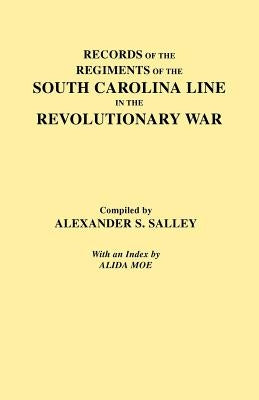 RECORDS OF THE
REGIMENTS OF THE
SOUTH CAROLINA LINE
IN THE
REVOLUTIONARY WAR

Compiled by
ALEXANDER S. SALLEY

With an Index by
ALIDA MOE